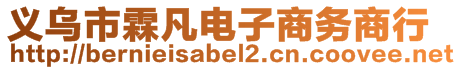 义乌市霖凡电子商务商行
http://bernieisabel2.cn.coovee.net